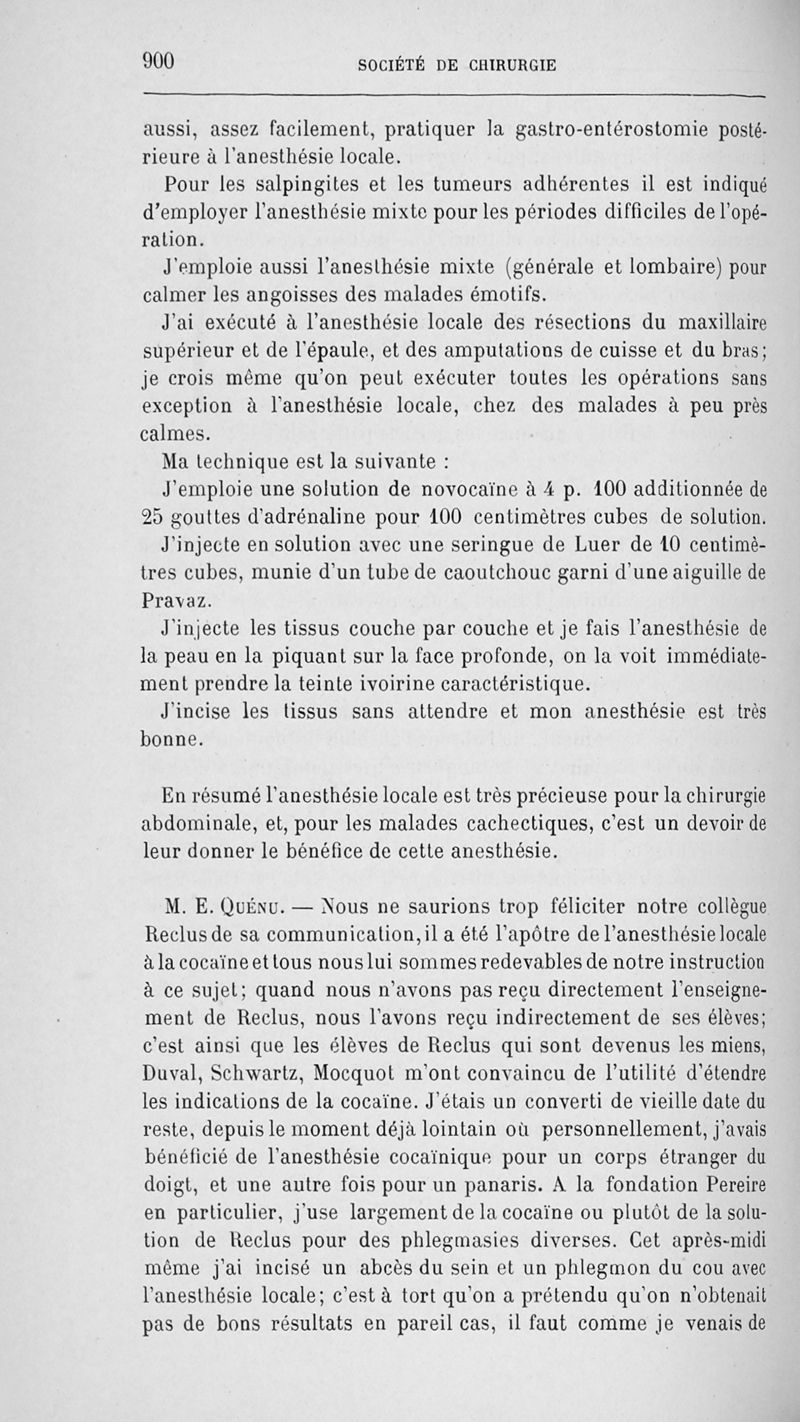 900 SOCIÉTÉ DE CHIRURGIE

aussi, assez facilement, pratiquer la gastro-entérostomie postérieure à l'anesthésie locale.

Pour les salpingites et les tumeurs adhérentes il est indiqué d'employer l'anesthésie mixte pour les périodes difficiles de l'opération.

J'emploie aussi l'anesthésie mixte (générale et lombaire) pour calmer les angoisses des malades émotifs.

J'ai exécuté à l'anesthésie locale des résections du maxillaire supérieur et de l'épaule, et des amputations de cuisse et du bras; je crois même qu'on peut exécuter toutes les opérations sans exception à l'anesthésie locale, chez des malades à peu près calmes.

Ma technique est la suivante :

J'emploie une solution de novocaïne à 4 p. 100 additionnée de 25 gouttes d'adrénaline pour 100 centimètres cubes de solution.

J'injecte en solution avec une seringue de Luer de 10 centimètres cubes, munie d'un tube de caoutchouc garni d'une aiguille de Pravaz.

J'injecte les tissus couche par couche et je fais l'anesthésie de la peau en la piquant sur la face profonde, on la voit immédiatement prendre la teinte ivoirine caractéristique.

J'incise les tissus sans attendre et mon anesthésie est très bonne.

En résumé l'anesthésie locale est très précieuse pour la chirurgie abdominale, et, pour les malades cachectiques, c'est un devoir de leur donner le bénéfice de cette anesthésie.

M. E. Quénu. — Nous ne saurions trop féliciter notre collègue Reclus de sa communication, il a été l'apôtre de l'anesthésie locale à la cocaïne et tous nous lui sommes redevables de notre instruction à ce sujet; quand nous n'avons pas reçu directement l'enseignement de Reclus, nous l'avons reçu indirectement de ses élèves; c'est ainsi que les élèves de Reclus qui sont devenus les miens, Duval, Schwartz, Mocquot m'ont convaincu de l'utilité d'étendre les indications de la cocaïne. J'étais un converti de vieille date du reste, depuis le moment déjà lointain où personnellement, j'avais bénéficié de l'anesthésie cocaïnique pour un corps étranger du doigt, et une autre fois pour un panaris. A la fondation Pereire en particulier, j'use largement de la cocaïne ou plutôt de la solution de Reclus pour des phlegmasies diverses. Cet après-midi même j'ai incisé un abcès du sein et un phlegmon du cou avec l'anesthésie locale; c'est à tort qu'on a prétendu qu'on n'obtenait pas de bons résultats en pareil cas, il faut comme je venais de